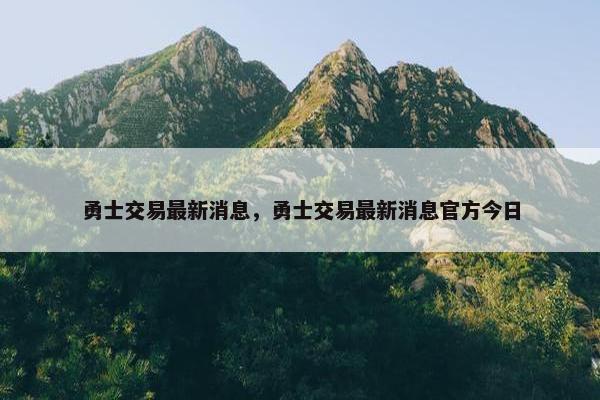 勇士交易最新消息，勇士交易最新消息官方今日